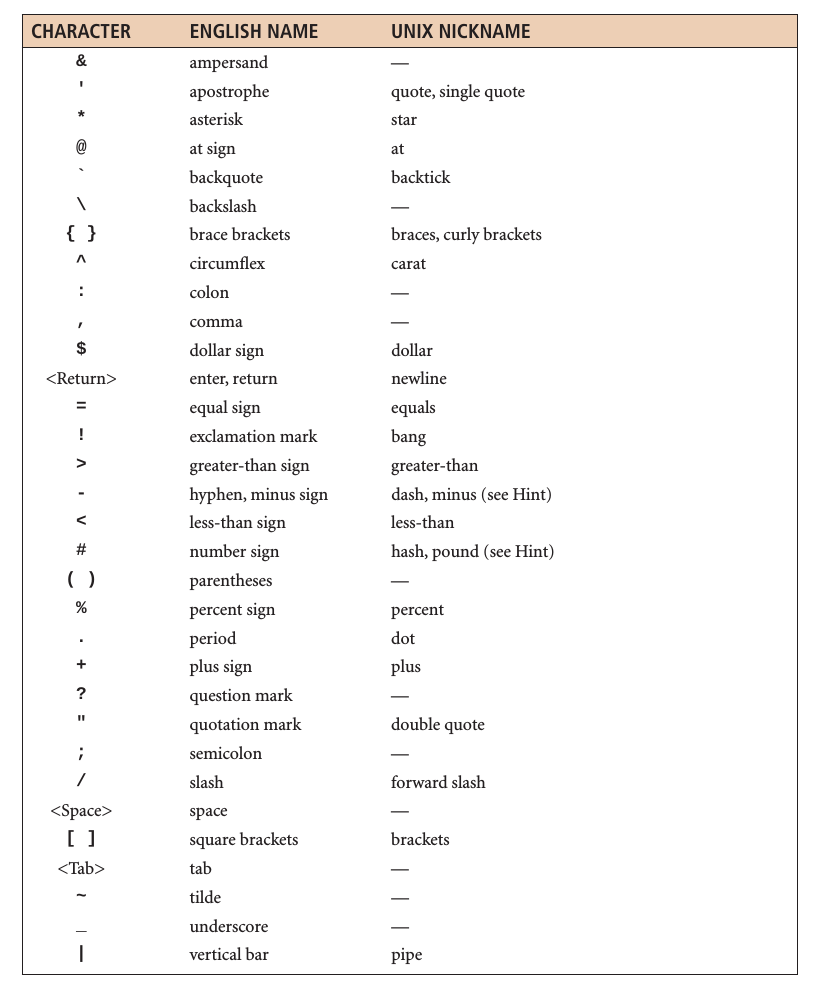 | CHARACTER | ENGLISH NAME | UNIX NICKNAME |
|---|---|---|
| & | ampersand | — |
| ' | apostrophe | quote, single quote |
| * | asterisk | star |
| @ | at sign | at |
| ` | backquote | backtick |
| \ | backslash | — |
| { } | brace brackets | braces, curly brackets |
| ^ | circumflex | carat |
| : | colon | — |
| , | comma | — |
| $ | dollar sign | dollar |
| <Return> | enter, return | newline |
| = | equal sign | equals |
| ! | exclamation mark | bang |
| > | greater-than sign | greater-than |
| - | hyphen, minus sign | dash, minus (see Hint) |
| < | less-than sign | less-than |
| # | number sign | hash, pound (see Hint) |
| ( ) | parentheses | — |
| % | percent sign | percent |
| . | period | dot |
| + | plus sign | plus |
| ? | question mark | — |
| " | quotation mark | double quote |
| ; | semicolon | — |
| / | slash | forward slash |
| <Space> | space | — |
| [ ] | square brackets | brackets |
| <Tab> | tab | — |
| ~ | tilde | — |
| _ | underscore | — |
| \| | vertical bar | pipe |